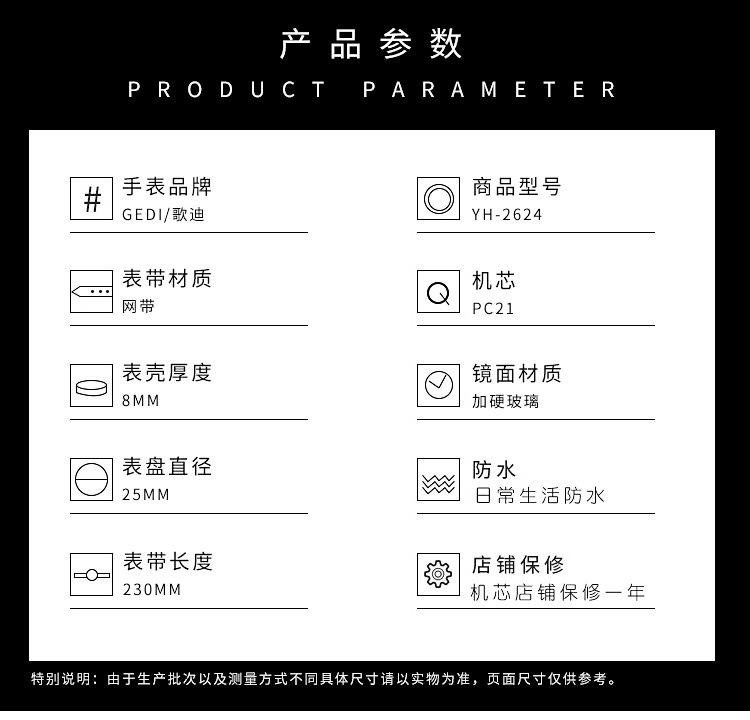 产品参数
PRODUCT PARAMETER

手表品牌
GEDI/歌迪

表带材质
网带

表壳厚度
8MM

表盘直径
25MM

表带长度
230MM

商品型号
YH-2624

机芯
PC21

镜面材质
加硬玻璃

防水
日常生活防水

店铺保修
机芯店铺保修一年

特别说明：由于生产批次以及测量方式不同具体尺寸请以实物为准，页面尺寸仅供参考。